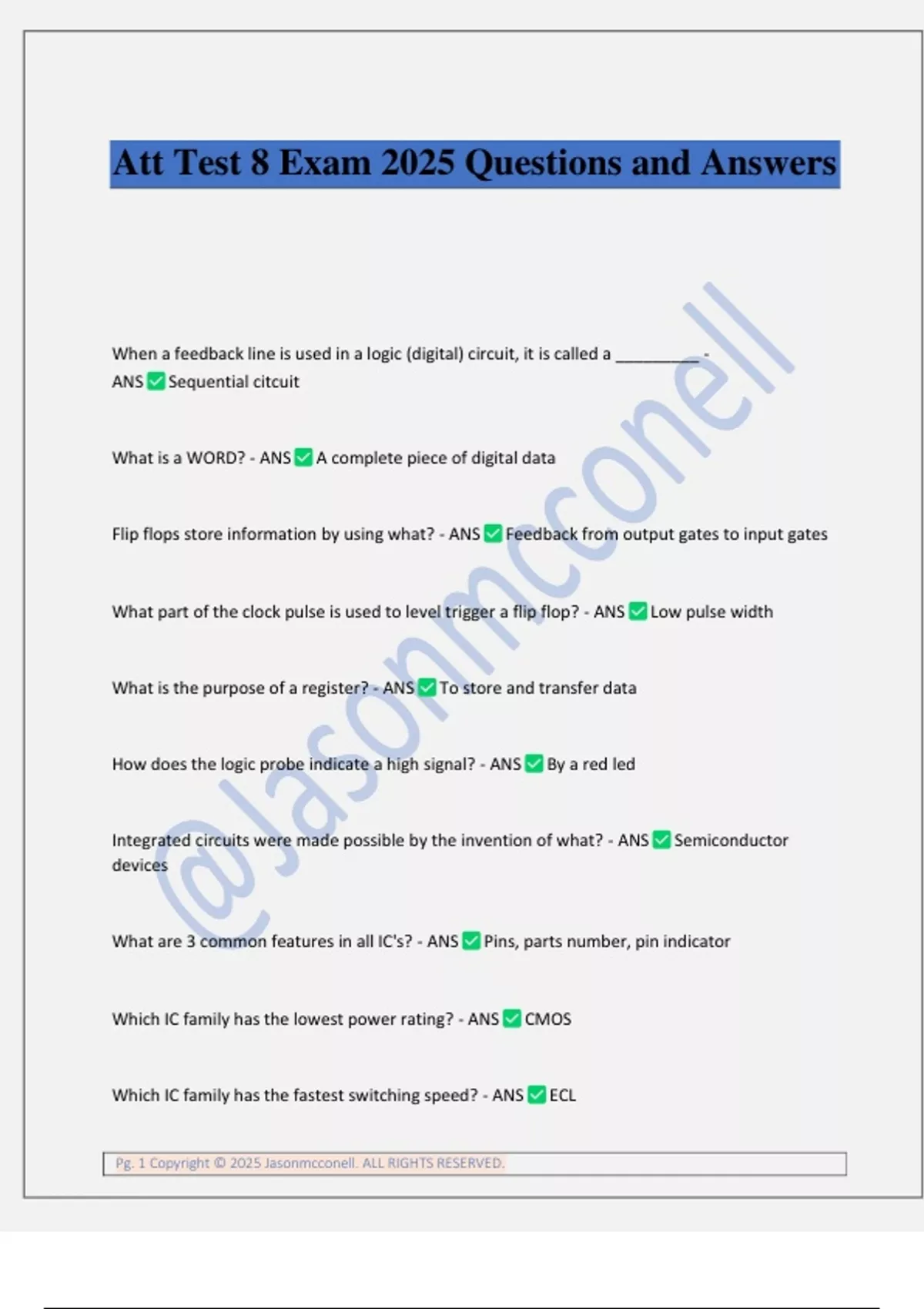 Att Test 8 Exam 2025 Questions and Answers

@Jasonmcconell

When a feedback line is used in a logic (digital) circuit, it is called a _________ - ANS ✅ Sequential citcuit

What is a WORD? - ANS ✅ A complete piece of digital data

Flip flops store information by using what? - ANS ✅ Feedback from output gates to input gates

What part of the clock pulse is used to level trigger a flip flop? - ANS ✅ Low pulse width

What is the purpose of a register? - ANS ✅ To store and transfer data

How does the logic probe indicate a high signal? - ANS ✅ By a red led

Integrated circuits were made possible by the invention of what? - ANS ✅ Semiconductor devices

What are 3 common features in all IC's? - ANS ✅ Pins, parts number, pin indicator

Which IC family has the lowest power rating? - ANS ✅ CMOS

Which IC family has the fastest switching speed? - ANS ✅ ECL

Pg. 1 Copyright © 2025 Jasonmcconell. ALL RIGHTS RESERVED.